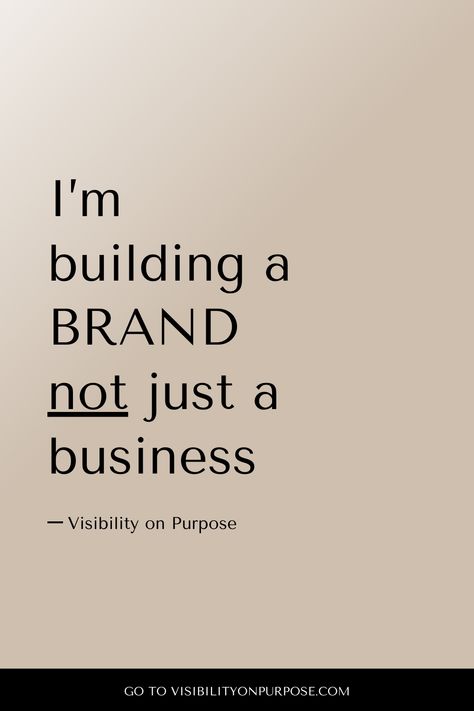 I'm building a BRAND not just a business

— Visibility on Purpose

GO TO VISIBILITYONPURPOSE.COM